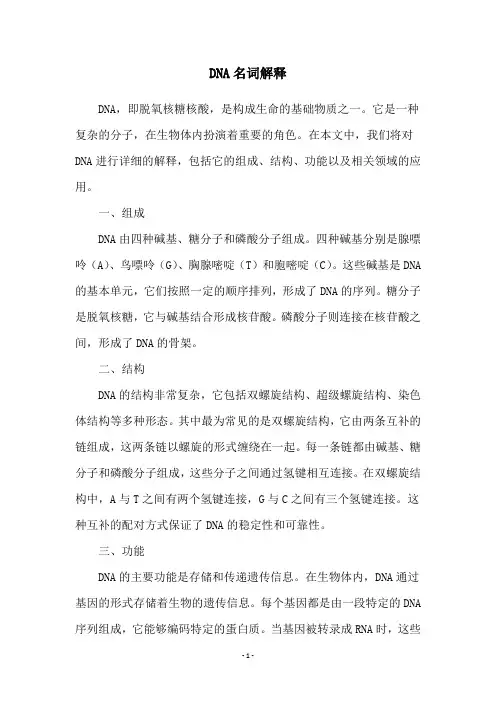 DNA名词解释

DNA，即脱氧核糖核酸，是构成生命的基础物质之一。它是一种复杂的分子，在生物体内扮演着重要的角色。在本文中，我们将对DNA进行详细的解释，包括它的组成、结构、功能以及相关领域的应用。

一、组成

DNA由四种碱基、糖分子和磷酸分子组成。四种碱基分别是腺嘌呤（A）、鸟嘌呤（G）、胸腺嘧啶（T）和胞嘧啶（C）。这些碱基是DNA的基本单元，它们按照一定的顺序排列，形成了DNA的序列。糖分子是脱氧核糖，它与碱基结合形成核苷酸。磷酸分子则连接在核苷酸之间，形成了DNA的骨架。

二、结构

DNA的结构非常复杂，它包括双螺旋结构、超级螺旋结构、染色体结构等多种形态。其中最为常见的是双螺旋结构，它由两条互补的链组成，这两条链以螺旋的形式缠绕在一起。每一条链都由碱基、糖分子和磷酸分子组成，这些分子之间通过氢键相互连接。在双螺旋结构中，A与T之间有两个氢键连接，G与C之间有三个氢键连接。这种互补的配对方式保证了DNA的稳定性和可靠性。

三、功能

DNA的主要功能是存储和传递遗传信息。在生物体内，DNA通过基因的形式存储着生物的遗传信息。每个基因都是由一段特定的DNA序列组成，它能够编码特定的蛋白质。当基因被转录成RNA时，这些

- 1 -